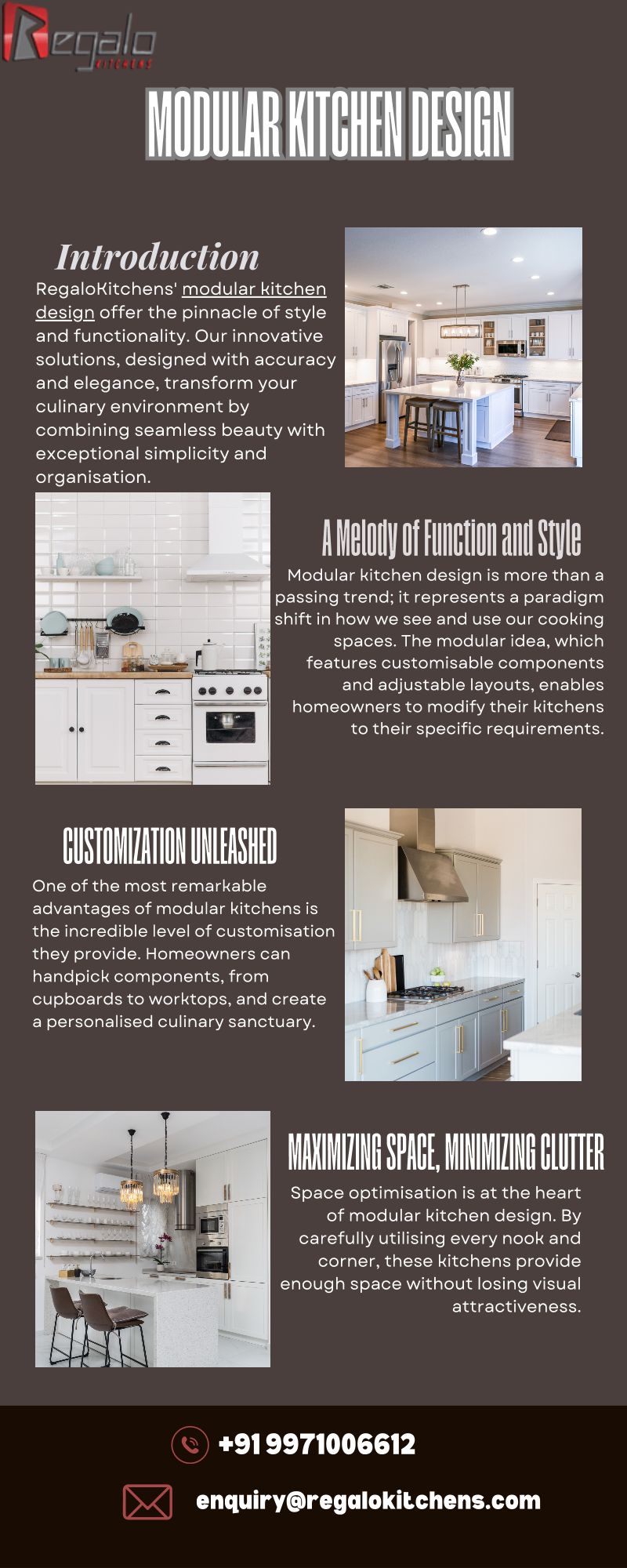 Regalo KITCHENS

MODULAR KITCHEN DESIGN

Introduction

RegaloKitchens' modular kitchen design offer the pinnacle of style and functionality. Our innovative solutions, designed with accuracy and elegance, transform your culinary environment by combining seamless beauty with exceptional simplicity and organisation.

A Melody of Function and Style

Modular kitchen design is more than a passing trend; it represents a paradigm shift in how we see and use our cooking spaces. The modular idea, which features customisable components and adjustable layouts, enables homeowners to modify their kitchens to their specific requirements.

CUSTOMIZATION UNLEASHED

One of the most remarkable advantages of modular kitchens is the incredible level of customisation they provide. Homeowners can handpick components, from cupboards to worktops, and create a personalised culinary sanctuary.

MAXIMIZING SPACE, MINIMIZING CLUTTER

Space optimisation is at the heart of modular kitchen design. By carefully utilising every nook and corner, these kitchens provide enough space without losing visual attractiveness.

+91 9971006612

enquiry@regalokitchens.com